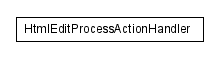 HtmlEditProcessActionHandler